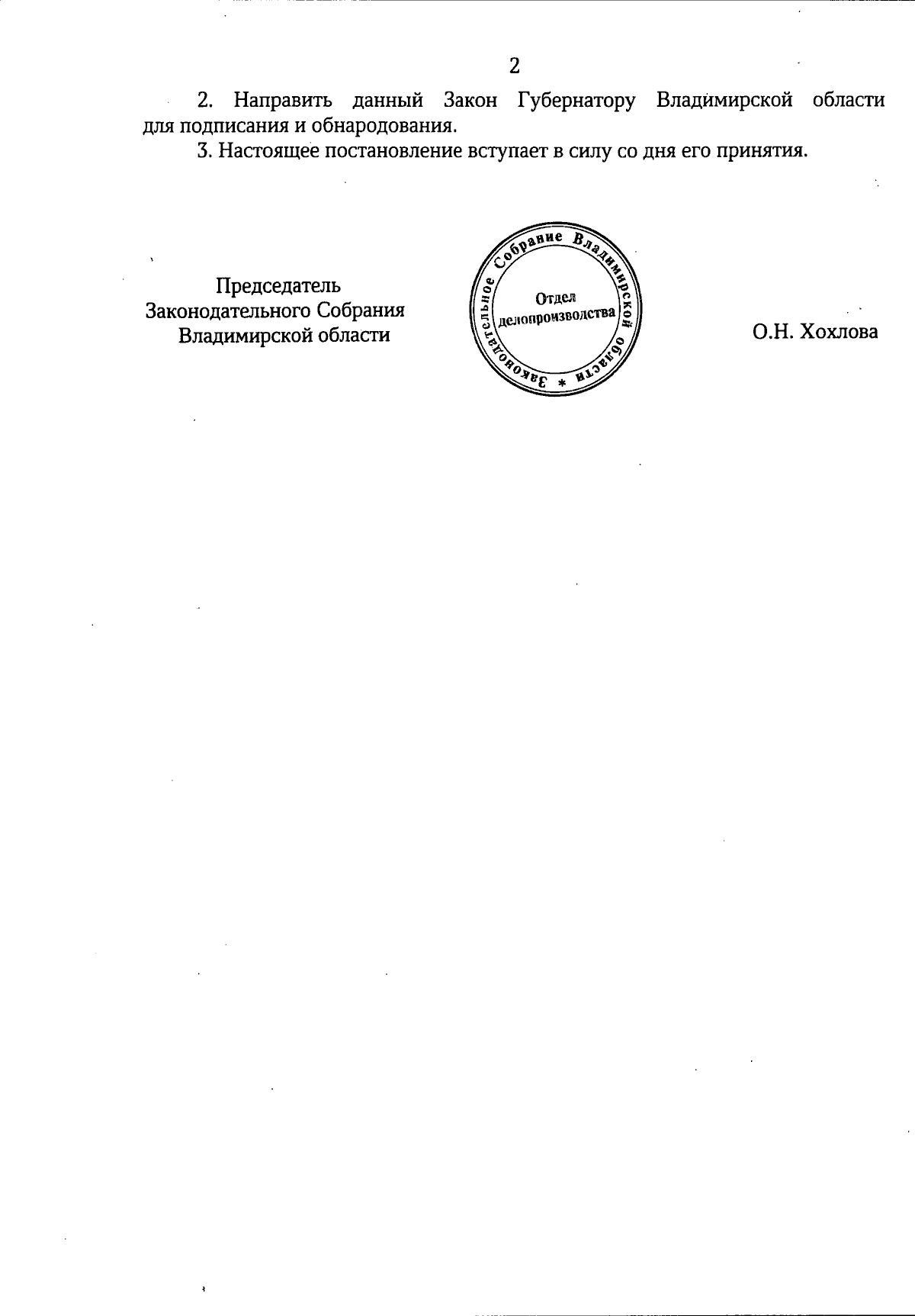 2

2. Направить данный Закон Губернатору Владимирской области для подписания и обнародования.

3. Настоящее постановление вступает в силу со дня его принятия.

Председатель
Законодательного Собрания
Владимирской области

Законодательное Собрание Владимирской области *
Отдел делопроизводства

О.Н. Хохлова